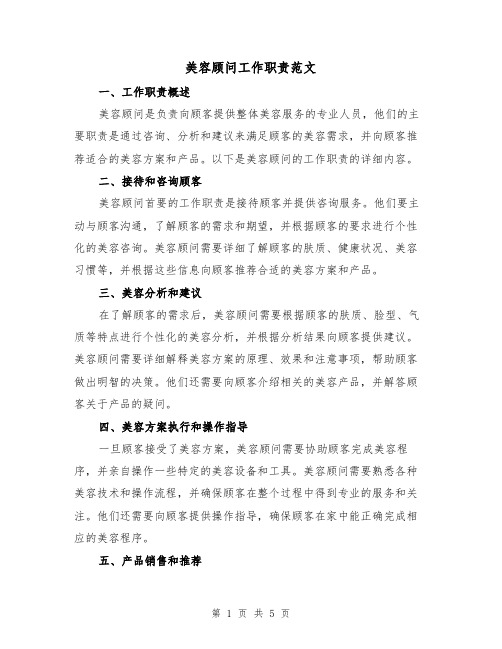 美容顾问工作职责范文

一、工作职责概述

美容顾问是负责向顾客提供整体美容服务的专业人员，他们的主要职责是通过咨询、分析和建议来满足顾客的美容需求，并向顾客推荐适合的美容方案和产品。以下是美容顾问的工作职责的详细内容。

二、接待和咨询顾客

美容顾问首要的工作职责是接待顾客并提供咨询服务。他们要主动与顾客沟通，了解顾客的需求和期望，并根据顾客的要求进行个性化的美容咨询。美容顾问需要详细了解顾客的肤质、健康状况、美容习惯等，并根据这些信息向顾客推荐合适的美容方案和产品。

三、美容分析和建议

在了解顾客的需求后，美容顾问需要根据顾客的肤质、脸型、气质等特点进行个性化的美容分析，并根据分析结果向顾客提供建议。美容顾问需要详细解释美容方案的原理、效果和注意事项，帮助顾客做出明智的决策。他们还需要向顾客介绍相关的美容产品，并解答顾客关于产品的疑问。

四、美容方案执行和操作指导

一旦顾客接受了美容方案，美容顾问需要协助顾客完成美容程序，并亲自操作一些特定的美容设备和工具。美容顾问需要熟悉各种美容技术和操作流程，并确保顾客在整个过程中得到专业的服务和关注。他们还需要向顾客提供操作指导，确保顾客在家中能正确完成相应的美容程序。

五、产品销售和推荐

第 1 页 共 5 页